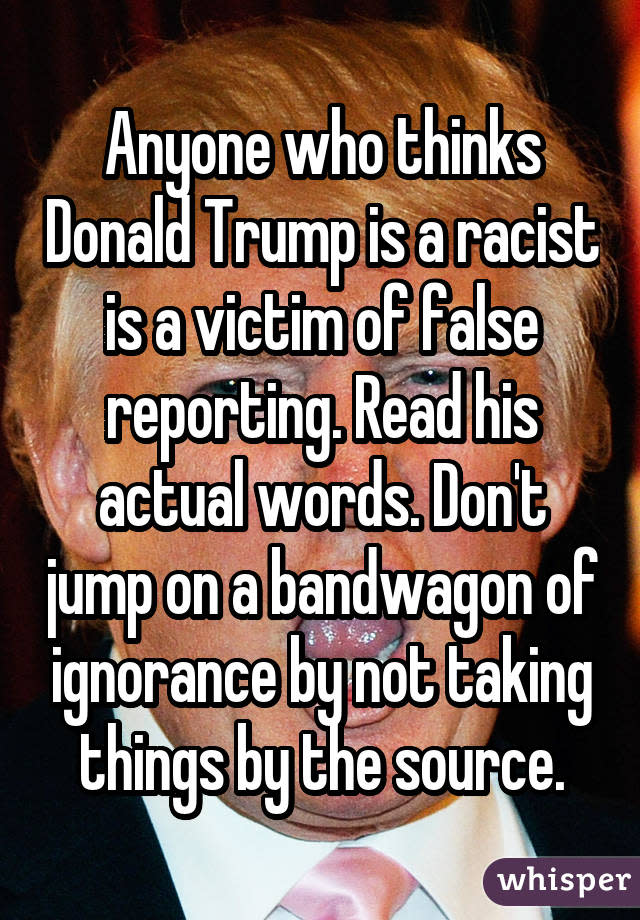 Anyone who thinks Donald Trump is a racist is a victim of false reporting. Read his actual words. Don't jump on a bandwagon of ignorance by not taking things by the source.

whisper